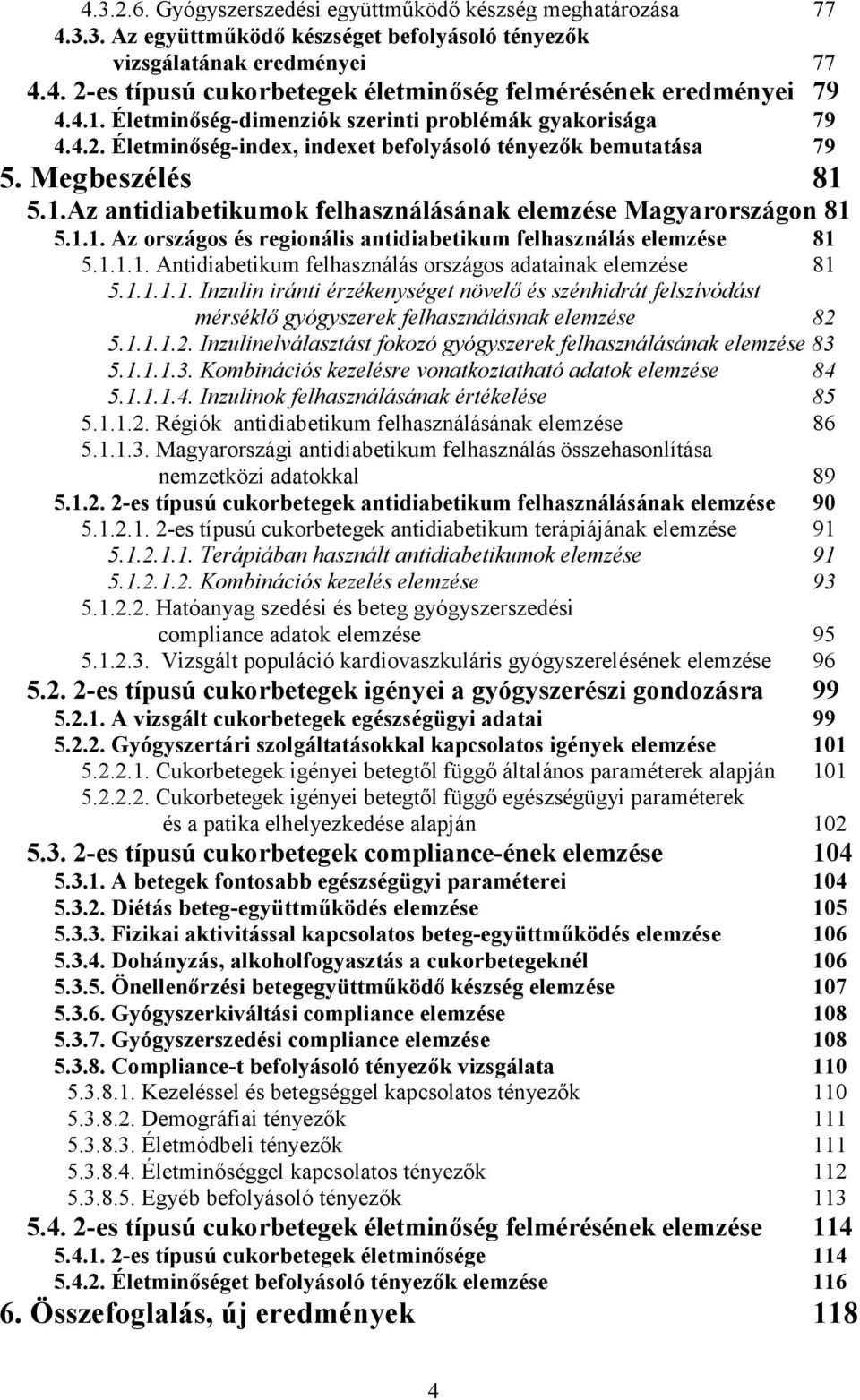 4.3.2.6. Gyógyszerszedési együttműködő készség meghatározása 77
4.3.3. Az együttműködő készséget befolyásoló tényezők vizsgálatának eredményei 77
4.4. 2-es típusú cukorbetegek életminőség felmérésének eredményei 79
4.4.1. Életminőség-dimenziók szerinti problémák gyakorisága 79
4.4.2. Életminőség-index, indexet befolyásoló tényezők bemutatása 79
5. Megbeszélés 81
5.1.Az antidiabetikumok felhasználásának elemzése Magyarországon 81
5.1.1. Az országos és regionális antidiabetikum felhasználás elemzése 81
5.1.1.1. Antidiabetikum felhasználás országos adatainak elemzése 81
5.1.1.1.1. Inzulin iránti érzékenységet növelő és szénhidrát felszívódást mérséklő gyógyszerek felhasználásnak elemzése 82
5.1.1.1.2. Inzulinelválasztást fokozó gyógyszerek felhasználásának elemzése 83
5.1.1.1.3. Kombinációs kezelésre vonatkoztatható adatok elemzése 84
5.1.1.1.4. Inzulinok felhasználásának értékelése 85
5.1.1.2. Régiók antidiabetikum felhasználásának elemzése 86
5.1.1.3. Magyarországi antidiabetikum felhasználás összehasonlítása nemzetközi adatokkal 89
5.1.2. 2-es típusú cukorbetegek antidiabetikum felhasználásának elemzése 90
5.1.2.1. 2-es típusú cukorbetegek antidiabetikum terápiájának elemzése 91
5.1.2.1.1. Terápiában használt antidiabetikumok elemzése 91
5.1.2.1.2. Kombinációs kezelés elemzése 93
5.1.2.2. Hatóanyag szedési és beteg gyógyszerszedési compliance adatok elemzése 95
5.1.2.3. Vizsgált populáció kardiovaszkuláris gyógyszerelésének elemzése 96
5.2. 2-es típusú cukorbetegek igényei a gyógyszerészi gondozásra 99
5.2.1. A vizsgált cukorbetegek egészségügyi adatai 99
5.2.2. Gyógyszertári szolgáltatásokkal kapcsolatos igények elemzése 101
5.2.2.1. Cukorbetegek igényei betegtől függő általános paraméterek alapján 101
5.2.2.2. Cukorbetegek igényei betegtől függő egészségügyi paraméterek és a patika elhelyezkedése alapján 102
5.3. 2-es típusú cukorbetegek compliance-ének elemzése 104
5.3.1. A betegek fontosabb egészségügyi paraméterei 104
5.3.2. Diétás beteg-együttműködés elemzése 105
5.3.3. Fizikai aktivitással kapcsolatos beteg-együttműködés elemzése 106
5.3.4. Dohányzás, alkoholfogyasztás a cukorbetegeknél 106
5.3.5. Önellenőrzési betegegyüttműködő készség elemzése 107
5.3.6. Gyógyszerkiváltási compliance elemzése 108
5.3.7. Gyógyszerszedési compliance elemzése 108
5.3.8. Compliance-t befolyásoló tényezők vizsgálata 110
5.3.8.1. Kezeléssel és betegséggel kapcsolatos tényezők 110
5.3.8.2. Demográfiai tényezők 111
5.3.8.3. Életmódbeli tényezők 111
5.3.8.4. Életminőséggel kapcsolatos tényezők 112
5.3.8.5. Egyéb befolyásoló tényezők 113
5.4. 2-es típusú cukorbetegek életminőség felmérésének elemzése 114
5.4.1. 2-es típusú cukorbetegek életminősége 114
5.4.2. Életminőséget befolyásoló tényezők elemzése 116
6. Összefoglalás, új eredmények 118

4